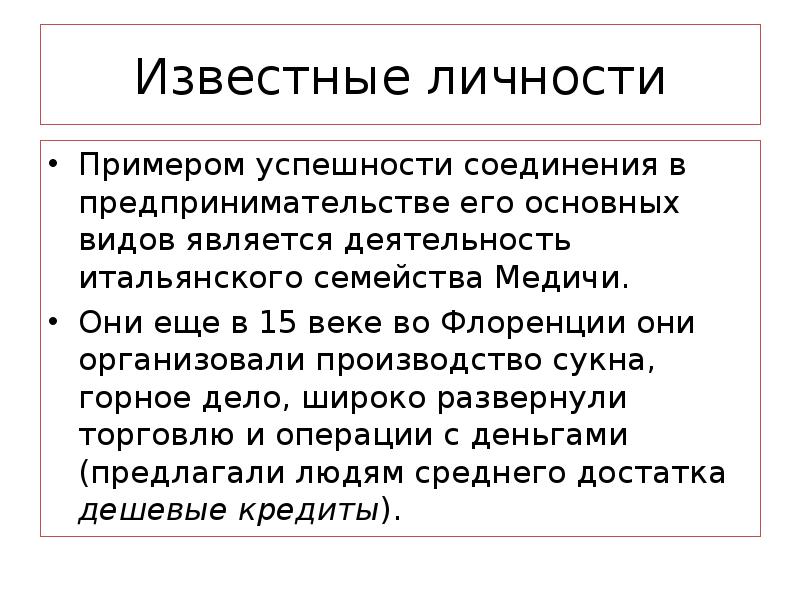 Известные личности

• Примером успешности соединения в предпринимательстве его основных видов является деятельность итальянского семейства Медичи.
• Они еще в 15 веке во Флоренции они организовали производство сукна, горное дело, широко развернули торговлю и операции с деньгами (предлагали людям среднего достатка дешевые кредиты).